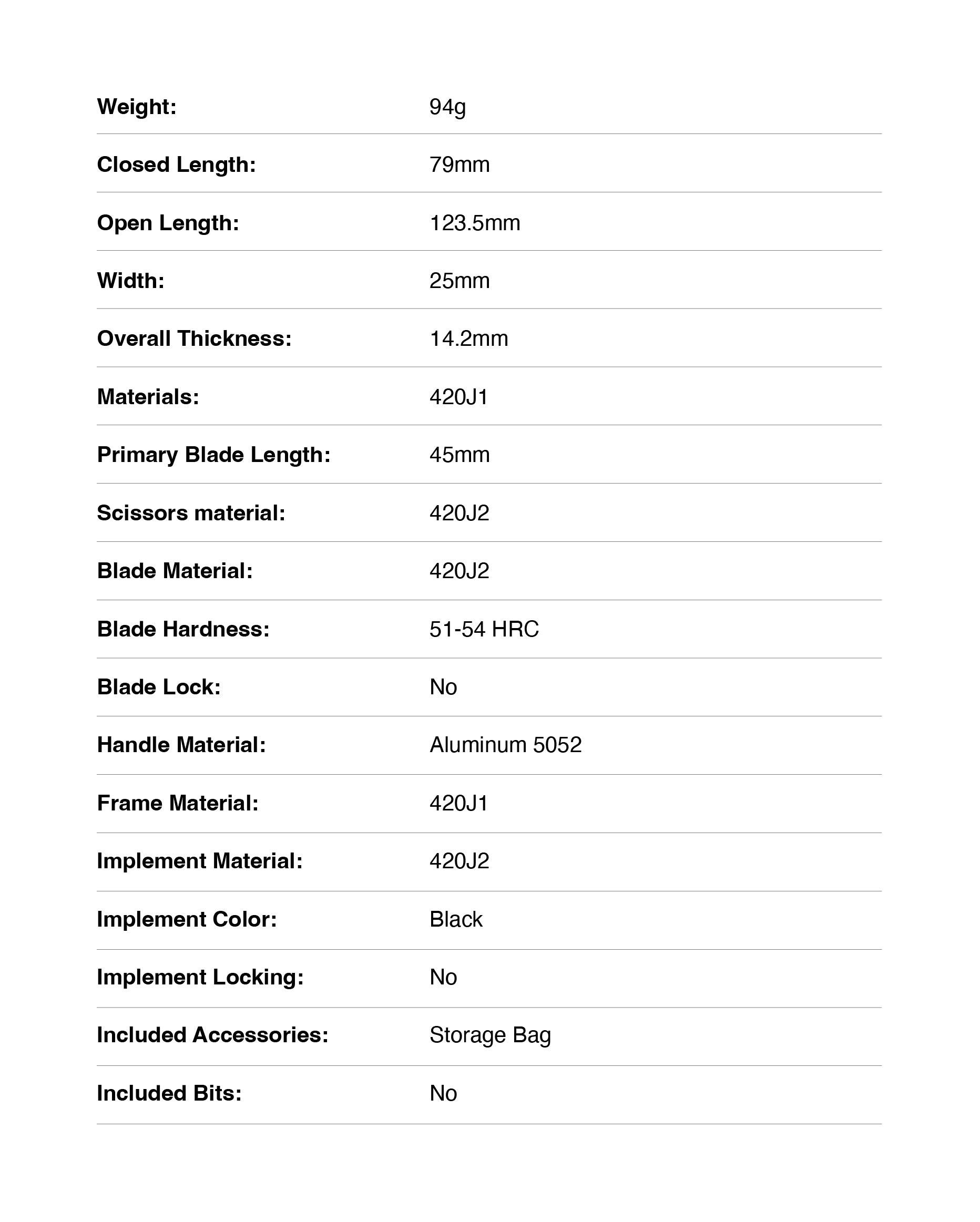 | Weight: | 94g |
|---|---|
| Closed Length: | 79mm |
| Open Length: | 123.5mm |
| Width: | 25mm |
| Overall Thickness: | 14.2mm |
| Materials: | 420J1 |
| Primary Blade Length: | 45mm |
| Scissors material: | 420J2 |
| Blade Material: | 420J2 |
| Blade Hardness: | 51-54 HRC |
| Blade Lock: | No |
| Handle Material: | Aluminum 5052 |
| Frame Material: | 420J1 |
| Implement Material: | 420J2 |
| Implement Color: | Black |
| Implement Locking: | No |
| Included Accessories: | Storage Bag |
| Included Bits: | No |